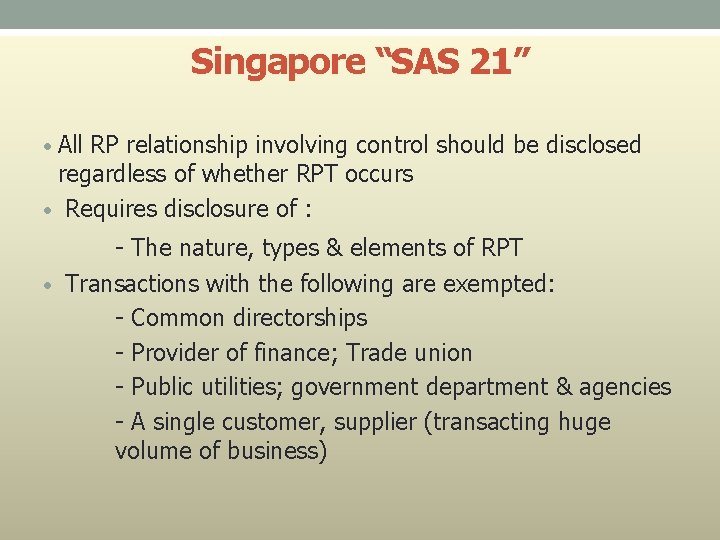 Singapore “SAS 21”

• All RP relationship involving control should be disclosed regardless of whether RPT occurs

• Requires disclosure of :

- The nature, types & elements of RPT

• Transactions with the following are exempted:

- Common directorships

- Provider of finance; Trade union

- Public utilities; government department & agencies

- A single customer, supplier (transacting huge volume of business)